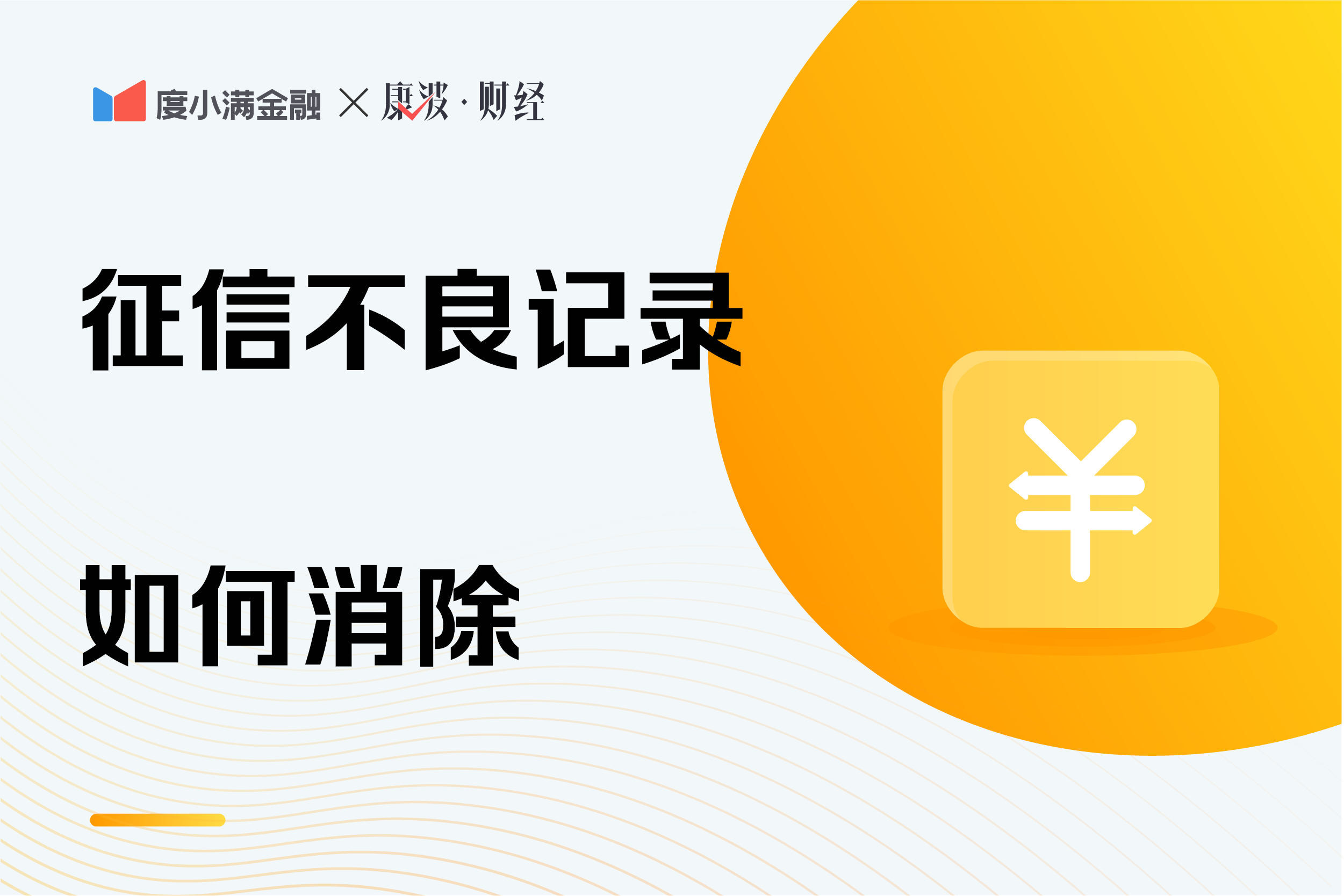 度小满金融 × 康波·财经

征信不良记录

如何消除

¥